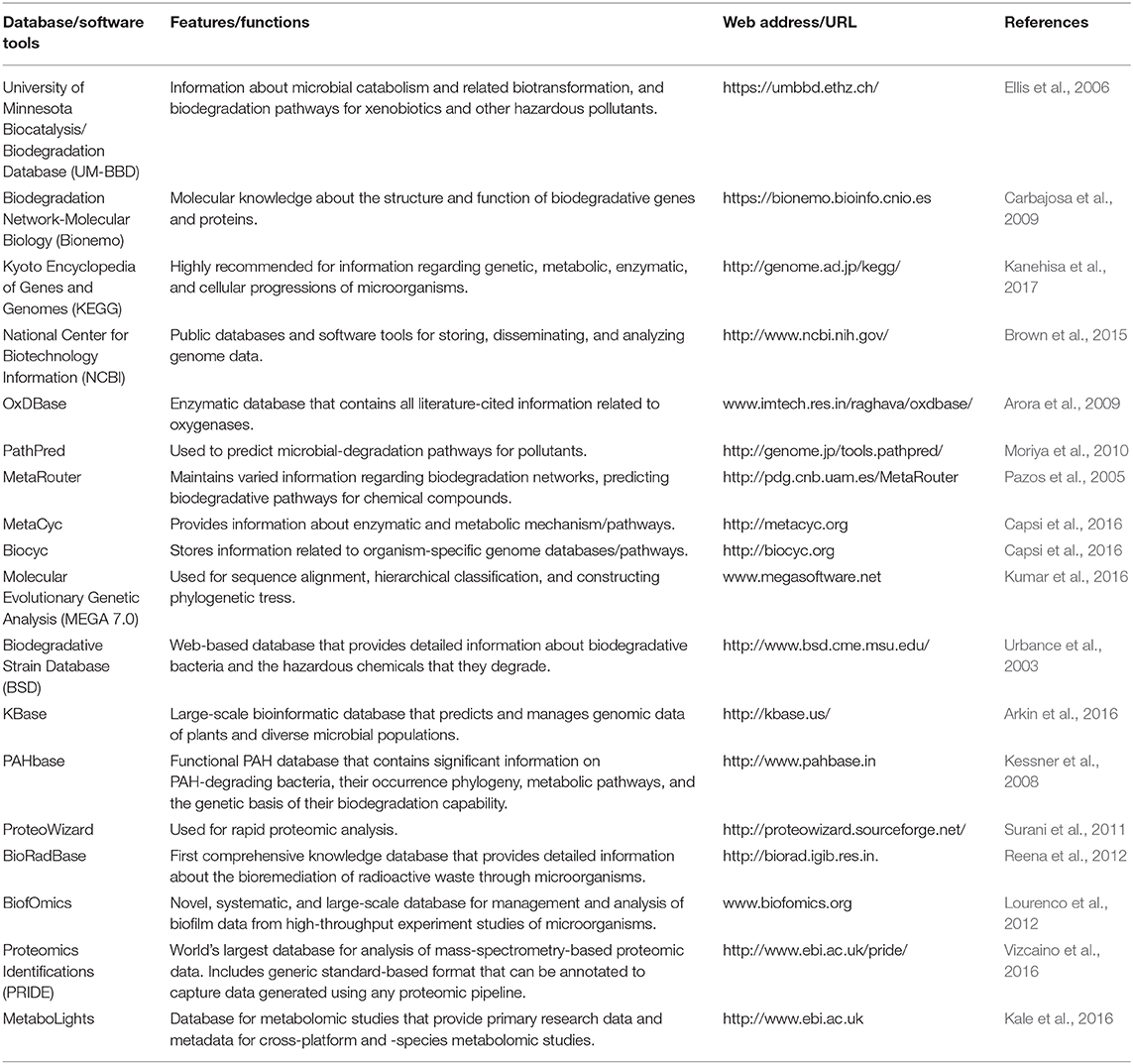 | Database/software tools | Features/functions | Web address/URL | References |
|---|---|---|---|
| University of Minnesota Biocatalysis/ Biodegradation Database (UM-BBD) | Information about microbial catabolism and related biotransformation, and biodegradation pathways for xenobiotics and other hazardous pollutants. | https://umbbd.ethz.ch/ | Ellis et al., 2006 |
| Biodegradation Network-Molecular Biology (Bionemo) | Molecular knowledge about the structure and function of biodegradative genes and proteins. | https://bionemo.bioinfo.cnio.es | Carbajosa et al., 2009 |
| Kyoto Encyclopedia of Genes and Genomes (KEGG) | Highly recommended for information regarding genetic, metabolic, enzymatic, and cellular progressions of microorganisms. | http://genome.ad.jp/kegg/ | Kanehisa et al., 2017 |
| National Center for Biotechnology Information (NCBI) | Public databases and software tools for storing, disseminating, and analyzing genome data. | http://www.ncbi.nih.gov/ | Brown et al., 2015 |
| OxDBase | Enzymatic database that contains all literature-cited information related to oxygenases. | www.imtech.res.in/raghava/oxdbase/ | Arora et al., 2009 |
| PathPred | Used to predict microbial-degradation pathways for pollutants. | http://genome.jp/tools.pathpred/ | Moriya et al., 2010 |
| MetaRouter | Maintains varied information regarding biodegradation networks, predicting biodegradative pathways for chemical compounds. | http://pdg.cnb.uam.es/MetaRouter | Pazos et al., 2005 |
| MetaCyc | Provides information about enzymatic and metabolic mechanism/pathways. | http://metacyc.org | Capsi et al., 2016 |
| Biocyc | Stores information related to organism-specific genome databases/pathways. | http://biocyc.org | Capsi et al., 2016 |
| Molecular Evolutionary Genetic Analysis (MEGA 7.0) | Used for sequence alignment, hierarchical classification, and constructing phylogenetic tress. | www.megasoftware.net | Kumar et al., 2016 |
| Biodegradative Strain Database (BSD) | Web-based database that provides detailed information about biodegradative bacteria and the hazardous chemicals that they degrade. | http://www.bsd.cme.msu.edu/ | Urbance et al., 2003 |
| KBase | Large-scale bioinformatic database that predicts and manages genomic data of plants and diverse microbial populations. | http://kbase.us/ | Arkin et al., 2016 |
| PAHbase | Functional PAH database that contains significant information on PAH-degrading bacteria, their occurrence phylogeny, metabolic pathways, and the genetic basis of their biodegradation capability. | http://www.pahbase.in | Kessner et al., 2008 |
| ProteoWizard | Used for rapid proteomic analysis. | http://proteowizard.sourceforge.net/ | Surani et al., 2011 |
| BioRadBase | First comprehensive knowledge database that provides detailed information about the bioremediation of radioactive waste through microorganisms. | http://biorad.igib.res.in. | Reena et al., 2012 |
| BiofOmics | Novel, systematic, and large-scale database for management and analysis of biofilm data from high-throughput experiment studies of microorganisms. | www.biofomics.org | Lourenco et al., 2012 |
| Proteomics Identifications (PRIDE) | World's largest database for analysis of mass-spectrometry-based proteomic data. Includes generic standard-based format that can be annotated to capture data generated using any proteomic pipeline. | http://www.ebi.ac.uk/pride/ | Vizcaino et al., 2016 |
| MetaboLights | Database for metabolomic studies that provide primary research data and metadata for cross-platform and -species metabolomic studies. | http://www.ebi.ac.uk | Kale et al., 2016 |